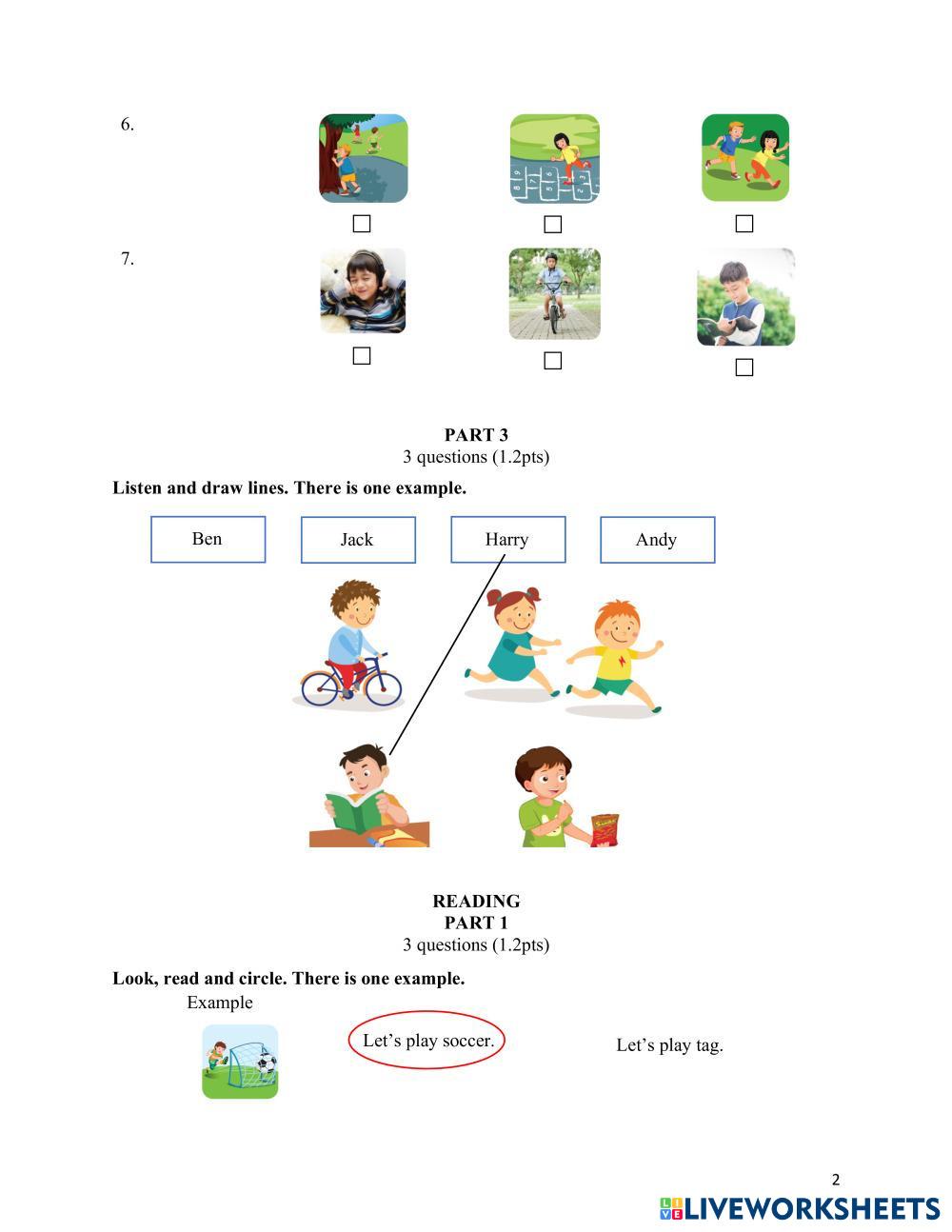 6.

☐ ☐ ☐

7.

☐ ☐ ☐

PART 3
3 questions (1.2pts)

Listen and draw lines. There is one example.

Ben Jack Harry Andy

READING
PART 1
3 questions (1.2pts)

Look, read and circle. There is one example.

Example

Let's play soccer.

Let's play tag.

2

LIVEWORKSHEETS